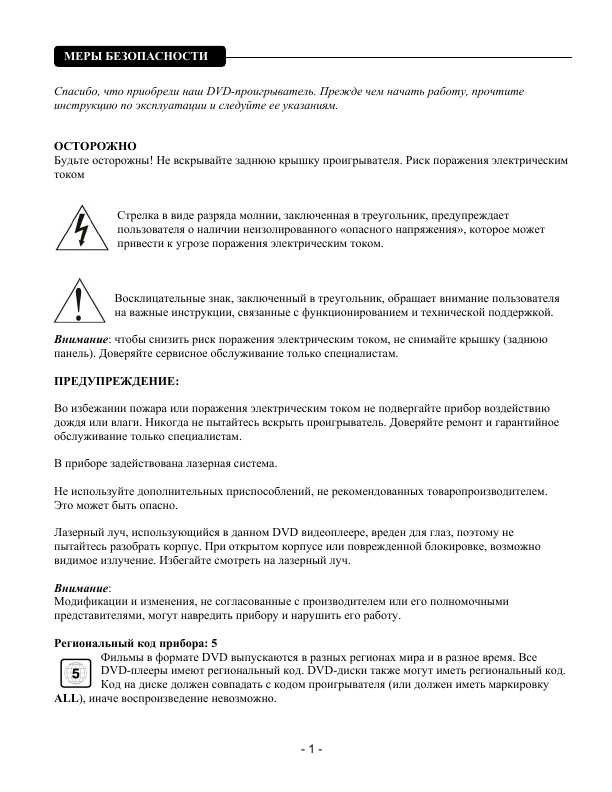 МЕРЫ БЕЗОПАСНОСТИ

Спасибо, что приобрели наш DVD-проигрыватель. Прежде чем начать работу, прочтите инструкцию по эксплуатации и следуйте ее указаниям.

ОСТОРОЖНО
Будьте осторожны! Не вскрывайте заднюю крышку проигрывателя. Риск поражения электрическим током

Стрелка в виде разряда молнии, заключенная в треугольник, предупреждает пользователя о наличии неизолированного «опасного напряжения», которое может привести к угрозе поражения электрическим током.

Восклицательные знак, заключенный в треугольник, обращает внимание пользователя на важные инструкции, связанные с функционированием и технической поддержкой.

Внимание: чтобы снизить риск поражения электрическим током, не снимайте крышку (заднюю панель). Доверяйте сервисное обслуживание только специалистам.

ПРЕДУПРЕЖДЕНИЕ:

Во избежании пожара или поражения электрическим током не подвергайте прибор воздействию дождя или влаги. Никогда не пытайтесь вскрыть проигрыватель. Доверяйте ремонт и гарантийное обслуживание только специалистам.

В приборе задействована лазерная система.

Не используйте дополнительных приспособлений, не рекомендованных товаропроизводителем. Это может быть опасно.

Лазерный луч, использующийся в данном DVD видеоплеере, вреден для глаз, поэтому не пытайтесь разобрать корпус. При открытом корпусе или поврежденной блокировке, возможно видимое излучение. Избегайте смотреть на лазерный луч.

Внимание:
Модификации и изменения, не согласованные с производителем или его полномочными представителями, могут навредить прибору и нарушить его работу.

Региональный код прибора: 5
5
Фильмы в формате DVD выпускаются в разных регионах мира и в разное время. Все DVD-плееры имеют региональный код. DVD-диски также могут иметь региональный код. Код на диске должен совпадать с кодом проигрывателя (или должен иметь маркировку ALL), иначе воспроизведение невозможно.

- 1 -